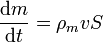 $\frac{\mathrm{d}m}{\mathrm{d}t} = \rho_m v S$